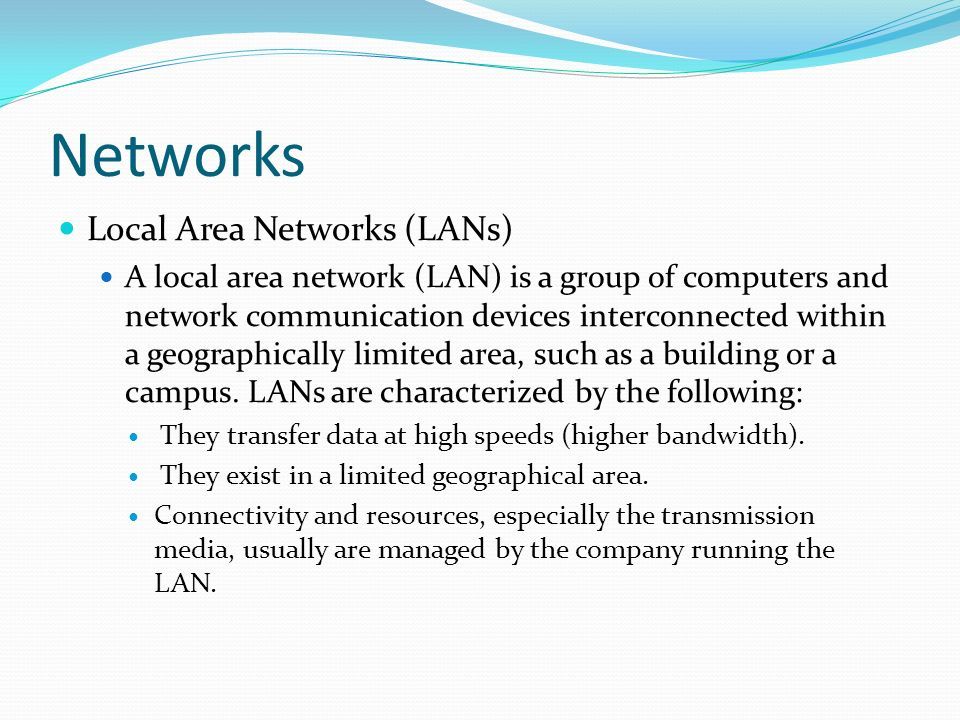 Networks

Local Area Networks (LANs)

A local area network (LAN) is a group of computers and network communication devices interconnected within a geographically limited area, such as a building or a campus. LANs are characterized by the following:

They transfer data at high speeds (higher bandwidth).

They exist in a limited geographical area.

Connectivity and resources, especially the transmission media, usually are managed by the company running the LAN.